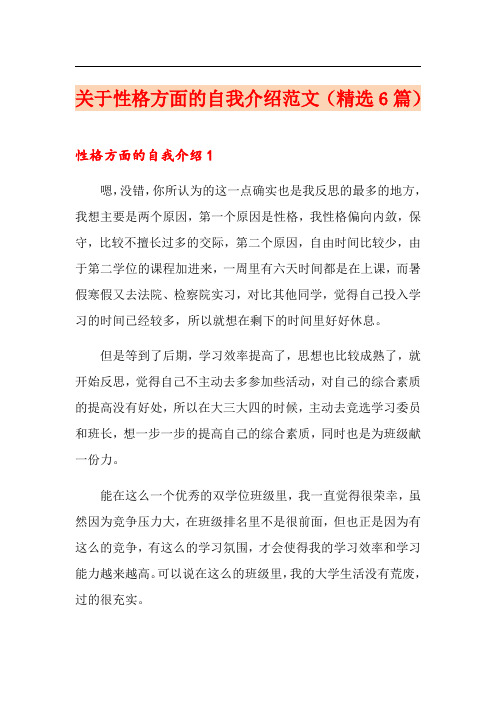 关于性格方面的自我介绍范文（精选6篇）

性格方面的自我介绍1

嗯，没错，你所认为的这一点确实也是我反思的最多的地方，我想主要是两个原因，第一个原因是性格，我性格偏向内敛，保守，比较不擅长过多的交际，第二个原因，自由时间比较少，由于第二学位的课程加进来，一周里有六天时间都是在上课，而暑假寒假又去法院、检察院实习，对比其他同学，觉得自己投入学习的时间已经较多，所以就想在剩下的时间里好好休息。

但是等到了后期，学习效率提高了，思想也比较成熟了，就开始反思，觉得自己不主动去多参加些活动，对自己的综合素质的提高没有好处，所以在大三大四的时候，主动去竞选学习委员和班长，想一步一步的提高自己的综合素质，同时也是为班级献一份力。

能在这么一个优秀的双学位班级里，我一直觉得很荣幸，虽然因为竞争压力大，在班级排名里不是很前面，但也正是因为有这么的竞争，有这么的学习氛围，才会使得我的学习效率和学习能力越来越高。可以说在这么的班级里，我的大学生活没有荒废，过的很充实。